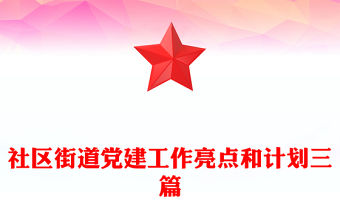 社区街道党建工作亮点和计划三篇